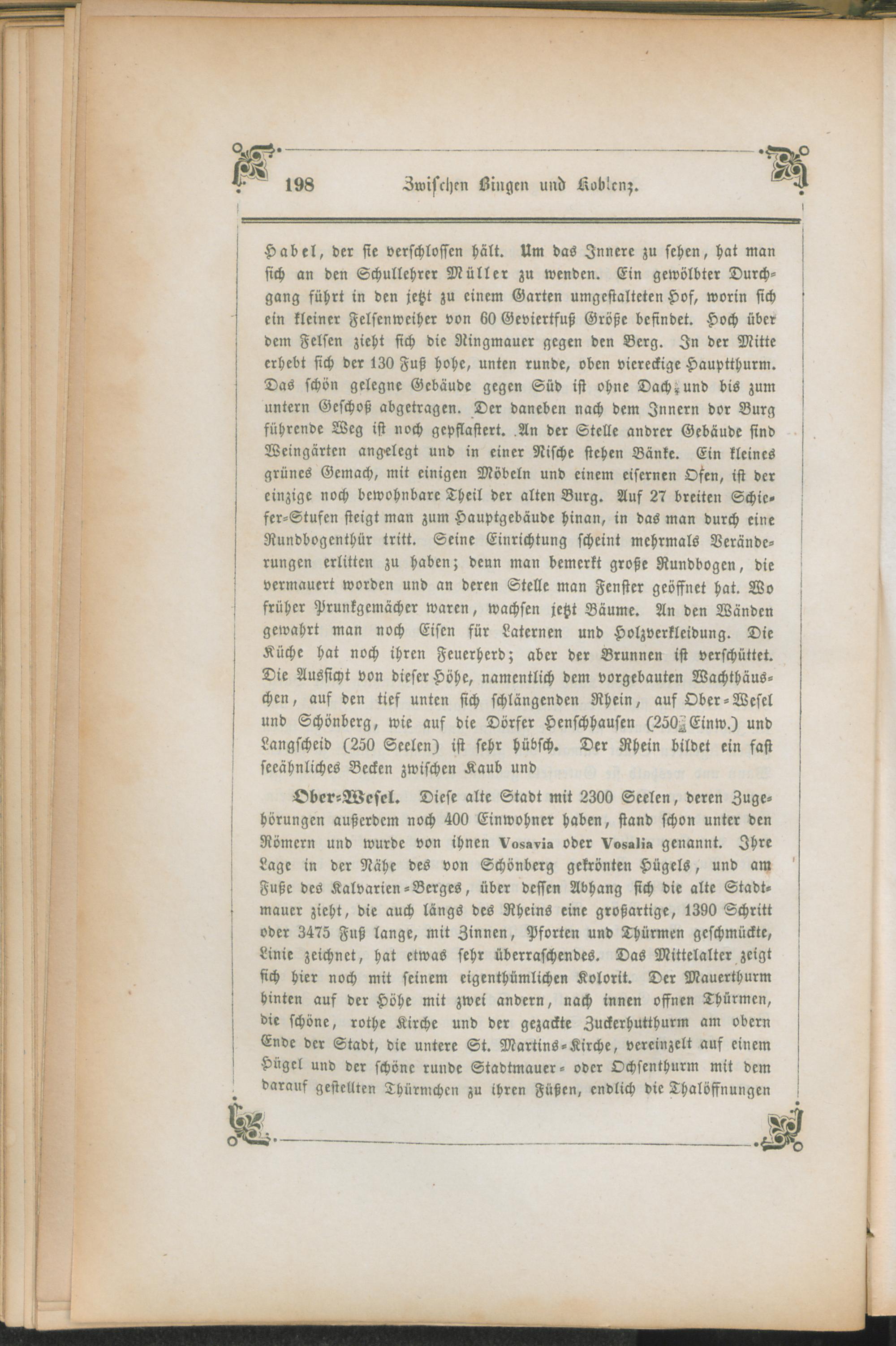 198 Zwischen Bingen und Koblenz.

Habel, der sie verschlossen hält. Um das Innere zu sehen, hat man sich an den Schullehrer Müller zu wenden. Ein gewölbter Durchgang führt in den jetzt zu einem Garten umgestalteten Hof, worin sich ein kleiner Felsenweiher von 60 Geviertfuß Größe befindet. Hoch über dem Felsen zieht sich die Ringmauer gegen den Berg. In der Mitte erhebt sich der 130 Fuß hohe, unten runde, oben viereckige Hauptthurm. Das schön gelegne Gebäude gegen Süd ist ohne Dach und bis zum untern Geschoß abgetragen. Der daneben nach dem Innern dor Burg führende Weg ist noch gepflastert. An der Stelle andrer Gebäude sind Weingärten angelegt und in einer Nische stehen Bänke. Ein kleines grünes Gemach, mit einigen Möbeln und einem eisernen Ofen, ist der einzige noch bewohnbare Theil der alten Burg. Auf 27 breiten Schiefer-Stufen steigt man zum Hauptgebäude hinan, in das man durch eine Rundbogenthür tritt. Seine Einrichtung scheint mehrmals Veränderungen erlitten zu haben; denn man bemerkt große Rundbogen, die vermauert worden und an deren Stelle man Fenster geöffnet hat. Wo früher Prunkgemächer waren, wachsen jetzt Bäume. An den Wänden gewahrt man noch Eisen für Laternen und Holzverkleidung. Die Küche hat noch ihren Feuerherd; aber der Brunnen ist verschüttet. Die Aussicht von dieser Höhe, namentlich dem vorgebauten Wachthäuschen, auf den tief unten sich schlängenden Rhein, auf Ober-Wesel und Schönberg, wie auf die Dörfer Henschhausen (250 Einw.) und Langscheid (250 Seelen) ist sehr hübsch. Der Rhein bildet ein fast seeähnliches Becken zwischen Kaub und

Ober-Wesel. Diese alte Stadt mit 2300 Seelen, deren Zugehörungen außerdem noch 400 Einwohner haben, stand schon unter den Römern und wurde von ihnen Vosavia oder Vosalia genannt. Ihre Lage in der Nähe des von Schönberg gekrönten Hügels, und am Fuße des Kalvarien-Berges, über dessen Abhang sich die alte Stadtmauer zieht, die auch längs des Rheins eine großartige, 1390 Schritt oder 3475 Fuß lange, mit Zinnen, Pforten und Thürmen geschmückte, Linie zeichnet, hat etwas sehr überraschendes. Das Mittelalter zeigt sich hier noch mit seinem eigenthümlichen Kolorit. Der Mauerthurm hinten auf der Höhe mit zwei andern, nach innen offnen Thürmen, die schöne, rothe Kirche und der gezackte Zuckerhutthurm am obern Ende der Stadt, die untere St. Martins-Kirche, vereinzelt auf einem Hügel und der schöne runde Stadtmauer- oder Ochsenthurm mit dem darauf gestellten Thürmchen zu ihren Füßen, endlich die Thalöffnungen